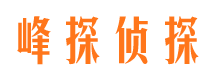 峰探侦探